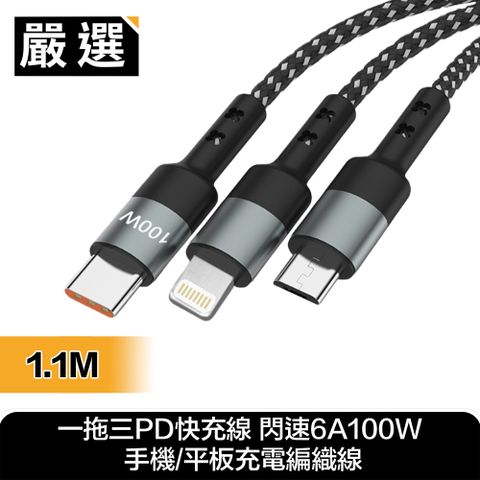 嚴選

100W

1.1M

一拖三PD快充線 閃速6A100W
手機/平板充電編織線